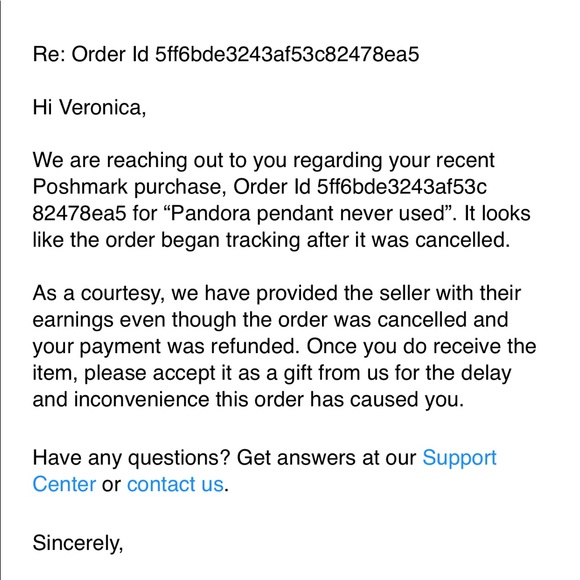 Re: Order Id 5ff6bde3243af53c82478ea5

Hi Veronica,

We are reaching out to you regarding your recent Poshmark purchase, Order Id 5ff6bde3243af53c 82478ea5 for “Pandora pendant never used”. It looks like the order began tracking after it was cancelled.

As a courtesy, we have provided the seller with their earnings even though the order was cancelled and your payment was refunded. Once you do receive the item, please accept it as a gift from us for the delay and inconvenience this order has caused you.

Have any questions? Get answers at our Support Center or contact us.

Sincerely,